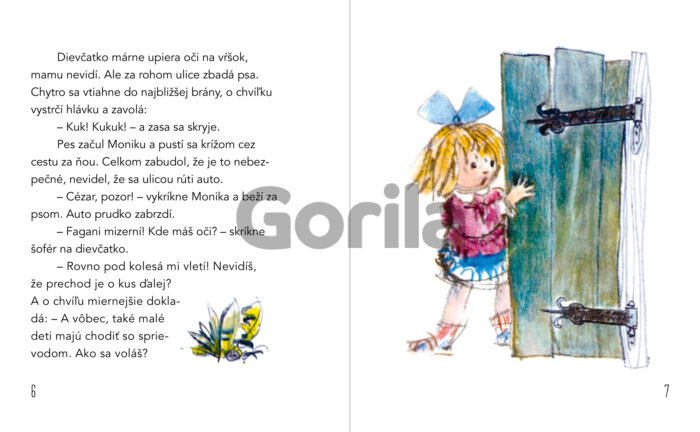 Dievčatko márne upiera oči na vŕšok, mamu nevidí. Ale za rohom ulice zbadá psa. Chytro sa vtiahne do najbližšej brány, o chvíľku vystrčí hlávku a zavolá:

– Kuk! Kukuk! – a zasa sa skryje.

Pes začul Moniku a pustí sa krížom cez cestu za ňou. Celkom zabudol, že je to nebezpečné, nevidel, že sa ulicou rúti auto.

– Cézar, pozor! – vykríkne Monika a beží za psom. Auto prudko zabrzdí.

– Fagani mizerní! Kde máš oči? – skríkne šofér na dievčatko.

– Rovno pod kolesá mi vletí! Nevidíš, že prechod je o kus ďalej? A o chvíľu miernejšie dokladá: – A vôbec, také malé deti majú chodiť so sprievodom. Ako sa voláš?

6

7

Gorila